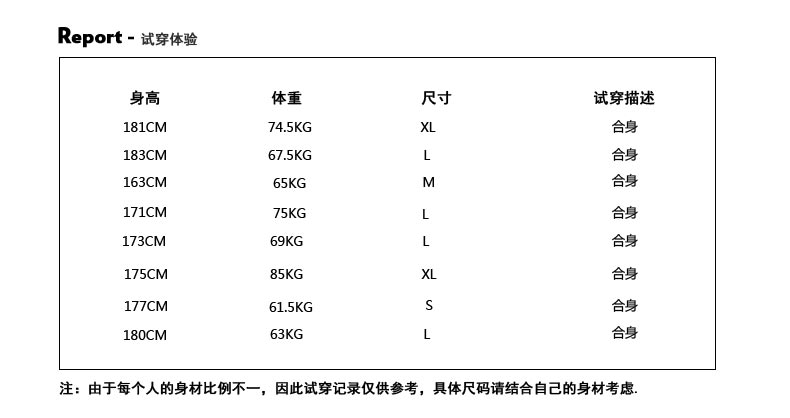 Report - 试穿体验

| 身高 | 体重 | 尺寸 | 试穿描述 |
|---|---|---|---|
| 181CM | 74.5KG | XL | 合身 |
| 183CM | 67.5KG | L | 合身 |
| 163CM | 65KG | M | 合身 |
| 171CM | 75KG | L | 合身 |
| 173CM | 69KG | L | 合身 |
| 175CM | 85KG | XL | 合身 |
| 177CM | 61.5KG | S | 合身 |
| 180CM | 63KG | L | 合身 |

注：由于每个人的身材比例不一，因此试穿记录仅供参考，具体尺码请结合自己的身材考虑.